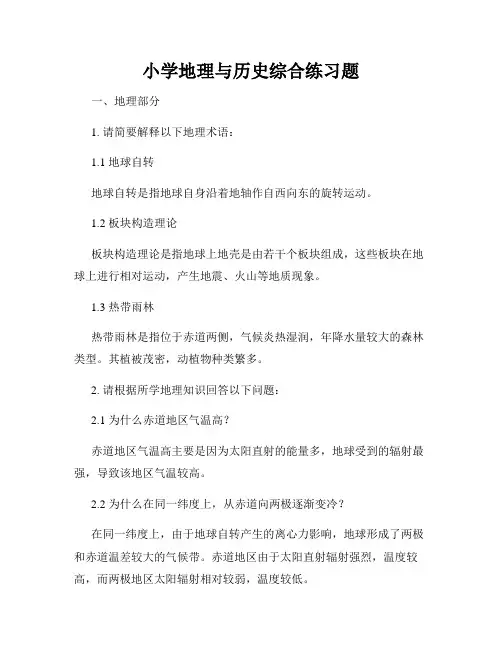 小学地理与历史综合练习题

一、地理部分

1. 请简要解释以下地理术语：

1.1 地球自转

地球自转是指地球自身沿着地轴作自西向东的旋转运动。

1.2 板块构造理论

板块构造理论是指地球上地壳是由若干个板块组成，这些板块在地球上进行相对运动，产生地震、火山等地质现象。

1.3 热带雨林

热带雨林是指位于赤道两侧，气候炎热湿润，年降水量较大的森林类型。其植被茂密，动植物种类繁多。

2. 请根据所学地理知识回答以下问题：

2.1 为什么赤道地区气温高？

赤道地区气温高主要是因为太阳直射的能量多，地球受到的辐射最强，导致该地区气温较高。

2.2 为什么在同一纬度上，从赤道向两极逐渐变冷？

在同一纬度上，由于地球自转产生的离心力影响，地球形成了两极和赤道温差较大的气候带。赤道地区由于太阳直射辐射强烈，温度较高，而两极地区太阳辐射相对较弱，温度较低。